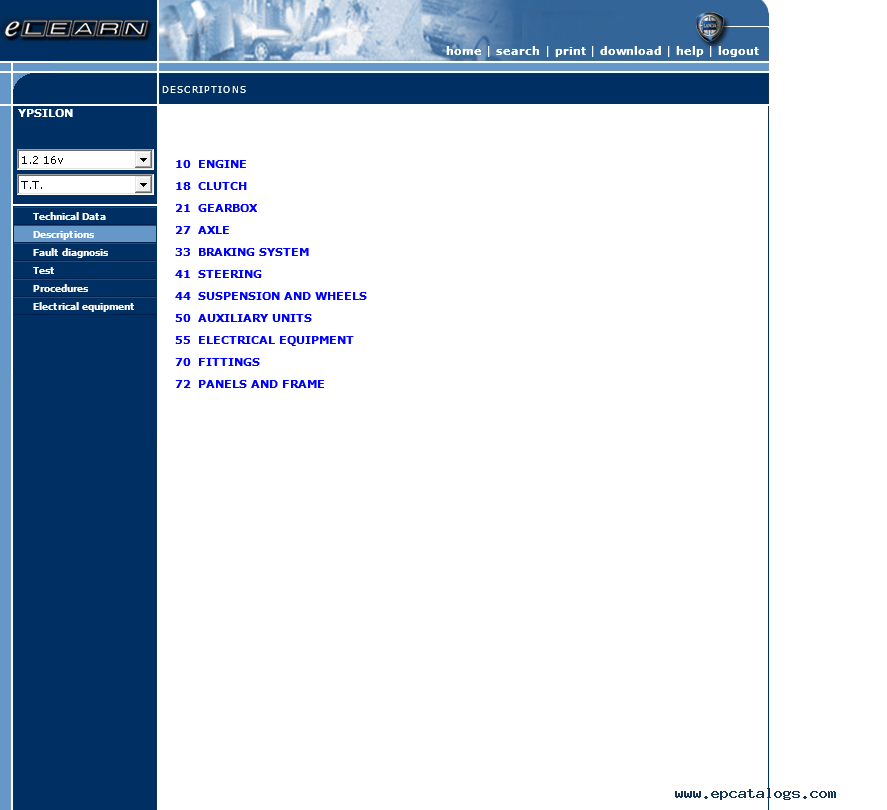 eLEARN

home | search | print | download | help | logout

DESCRIPTIONS

YPSILON

1.2 16v

T.T.

Technical Data
Descriptions
Fault diagnosis
Test
Procedures
Electrical equipment

10 ENGINE
18 CLUTCH
21 GEARBOX
27 AXLE
33 BRAKING SYSTEM
41 STEERING
44 SUSPENSION AND WHEELS
50 AUXILIARY UNITS
55 ELECTRICAL EQUIPMENT
70 FITTINGS
72 PANELS AND FRAME

www.epcatalogs.com